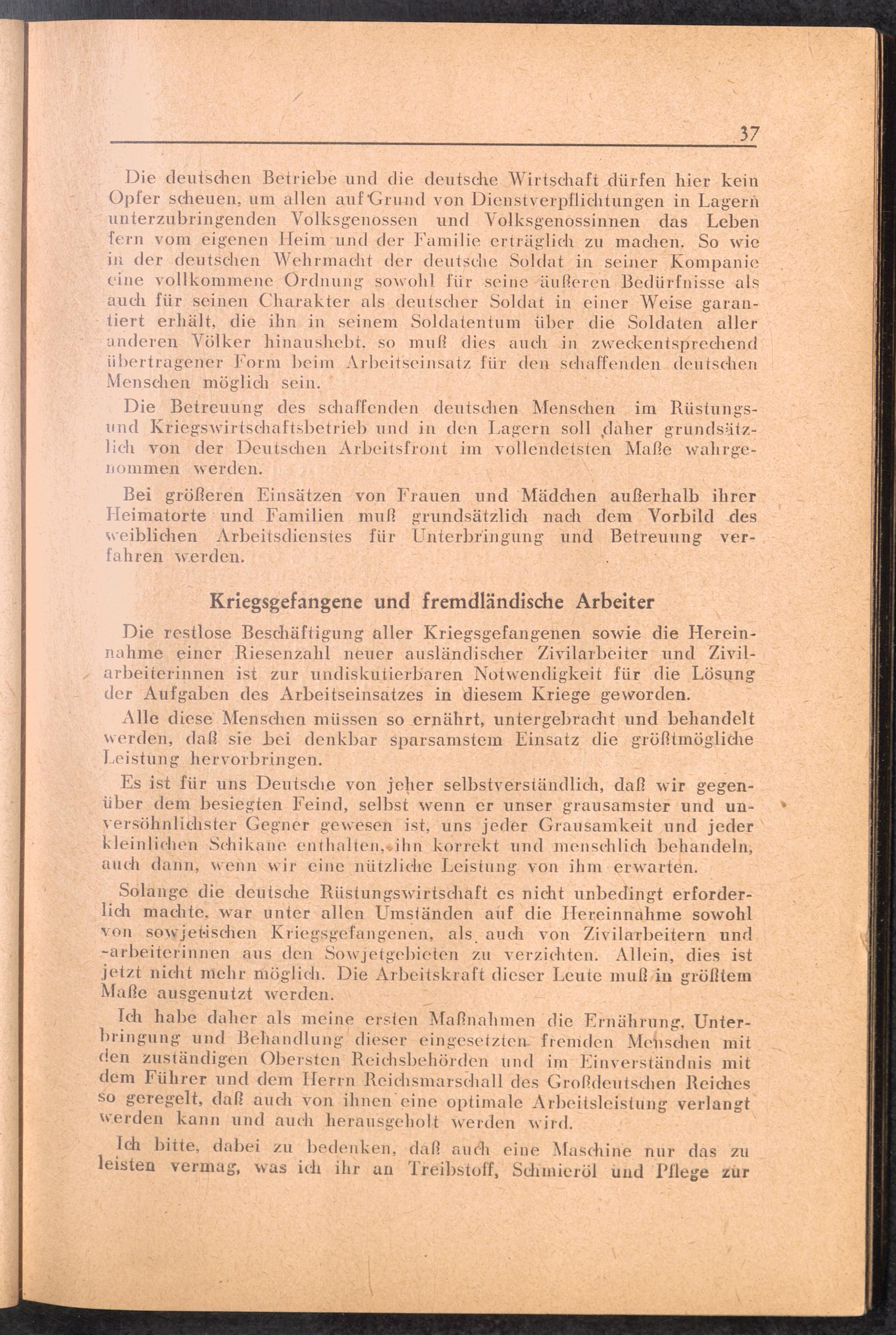 37

Die deutschen Betriebe und die deutsche Wirtschaft dürfen hier kein Opfer scheuen, um allen auf Grund von Dienstverpflichtungen in Lagern unterzubringenden Volksgenossen und Volksgenossinnen das Leben fern vom eigenen Heim und der Familie erträglich zu machen. So wie in der deutschen Wehrmacht der deutsche Soldat in seiner Kompanie eine vollkommene Ordnung sowohl für seine äußeren Bedürfnisse als auch für seinen Charakter als deutscher Soldat in einer Weise garantiert erhält, die ihn in seinem Soldatentum über die Soldaten aller anderen Völker hinaushebt, so muß dies auch in zweckentsprechend übertragener Form beim Arbeitseinsatz für den schaffenden deutschen Menschen möglich sein.

Die Betreuung des schaffenden deutschen Menschen im Rüstungs- und Kriegswirtschaftsbetrieb und in den Lagern soll daher grundsätzlich von der Deutschen Arbeitsfront im vollendetsten Maße wahrgenommen werden.

Bei größeren Einsätzen von Frauen und Mädchen außerhalb ihrer Heimatorte und Familien muß grundsätzlich nach dem Vorbild des weiblichen Arbeitsdienstes für Unterbringung und Betreuung verfahren werden.

Kriegsgefangene und fremdländische Arbeiter

Die restlose Beschäftigung aller Kriegsgefangenen sowie die Hereinnahme einer Riesenzahl neuer ausländischer Zivilarbeiter und Zivilarbeiterinnen ist zur undiskutierbaren Notwendigkeit für die Lösung der Aufgaben des Arbeitseinsatzes in diesem Kriege geworden.

Alle diese Menschen müssen so ernährt, untergebracht und behandelt werden, daß sie bei denkbar sparsamstem Einsatz die größtmögliche Leistung hervorbringen.

Es ist für uns Deutsche von jeher selbstverständlich, daß wir gegenüber dem besiegten Feind, selbst wenn er unser grausamster und unversöhnlichster Gegner gewesen ist, uns jeder Grausamkeit und jeder kleinlichen Schikane enthalten, ihn korrekt und menschlich behandeln, auch dann, wenn wir eine nützliche Leistung von ihm erwarten.

Solange die deutsche Rüstungswirtschaft es nicht unbedingt erforderlich machte, war unter allen Umständen auf die Hereinnahme sowohl von sowjetischen Kriegsgefangenen, als auch von Zivilarbeitern und -arbeiterinnen aus den Sowjetgebieten zu verzichten. Allein, dies ist jetzt nicht mehr möglich. Die Arbeitskraft dieser Leute muß in größtem Maße ausgenutzt werden.

Ich habe daher als meine ersten Maßnahmen die Ernährung, Unterbringung und Behandlung dieser eingesetzten fremden Menschen mit den zuständigen Obersten Reichsbehörden und im Einverständnis mit dem Führer und dem Herrn Reichsmarschall des Großdeutschen Reiches so geregelt, daß auch von ihnen eine optimale Arbeitsleistung verlangt werden kann und auch herausgeholt werden wird.

Ich bitte, dabei zu bedenken, daß auch eine Maschine nur das zu leisten vermag, was ich ihr an Treibstoff, Schmieröl und Pflege zur